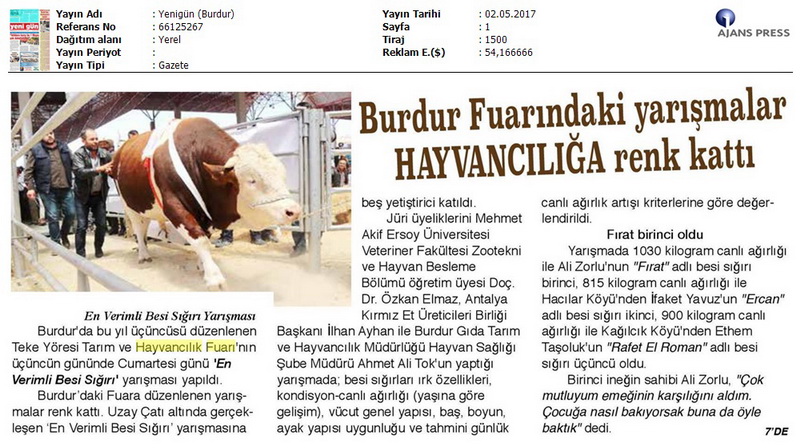 Yayın Adı : Yenigün (Burdur)
Referans No : 66125267
Dağıtım alanı : Yerel
Yayın Periyot :
Yayın Tipi : Gazete

Yayın Tarihi : 02.05.2017
Sayfa : 1
Tiraj : 1500
Reklam E.($) : 54,166666

AJANS PRESS

Burdur Fuarındaki yarışmalar HAYVANCILIĞA renk kattı

En Verimli Besi Sığırı Yarışması

Burdur'da bu yıl üçüncüsü düzenlenen Teke Yöresi Tarım ve Hayvancılık Fuarı'nın üçüncün gününde Cumartesi günü 'En Verimli Besi Sığırı' yarışması yapıldı.

Burdur'daki Fuara düzenlenen yarışmalar renk kattı. Uzay Çatı altında gerçekleşen 'En Verimli Besi Sığırı' yarışmasına beş yetiştirici katıldı.

Jüri üyeliklerini Mehmet Akif Ersoy Üniversitesi Veteriner Fakültesi Zootekni ve Hayvan Besleme Bölümü öğretim üyesi Doç. Dr. Özkan Elmaz, Antalya Kırmız Et Üreticileri Birliği Başkanı İlhan Ayhan ile Burdur Gıda Tarım ve Hayvancılık Müdürlüğü Hayvan Sağlığı Şube Müdürü Ahmet Ali Tok'un yaptığı yarışmada; besi sığırları ırk özellikleri, kondisyon-canlı ağırlığı (yaşına göre gelişim), vücut genel yapısı, baş, boyun, ayak yapısı uygunluğu ve tahmini günlük canlı ağırlık artışı kriterlerine göre değerlendirildi.

Fırat birinci oldu

Yarışmada 1030 kilogram canlı ağırlığı ile Ali Zorlu'nun "Fırat" adlı besi sığırı birinci, 815 kilogram canlı ağırlığı ile Hacılar Köyü'nden İfaket Yavuz'un "Ercan" adlı besi sığırı ikinci, 900 kilogram canlı ağırlığı ile Kağılcık Köyü'nden Ethem Taşoluk'un "Rafet El Roman" adlı besi sığırı üçüncü oldu.

Birinci ineğin sahibi Ali Zorlu, "Çok mutluyum emeğinin karşılığını aldım. Çocuğa nasıl bakıyorsak buna da öyle baktık" dedi.

7'DE